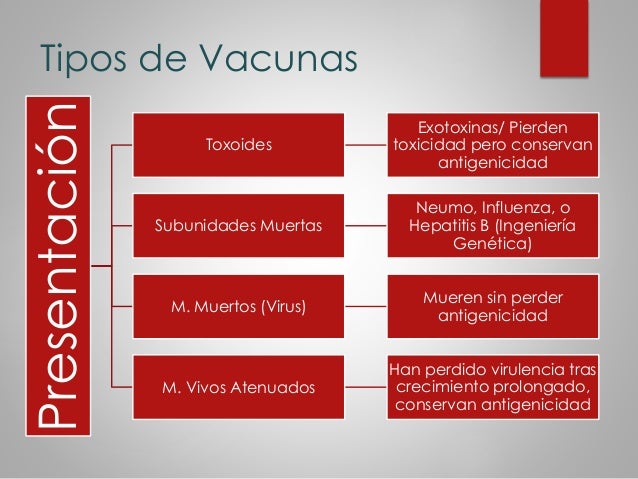 Tipos de Vacunas

Presentación

Toxoides

Exotoxinas/ Pierden toxicidad pero conservan antigenicidad

Subunidades Muertas

Neumo, Influenza, o Hepatitis B (Ingeniería Genética)

M. Muertos (Virus)

Mueren sin perder antigenicidad

M. Vivos Atenuados

Han perdido virulencia tras crecimiento prolongado, conservan antigenicidad